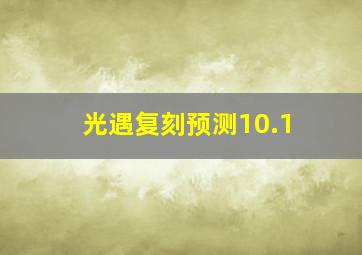 光遇复刻预测10.1